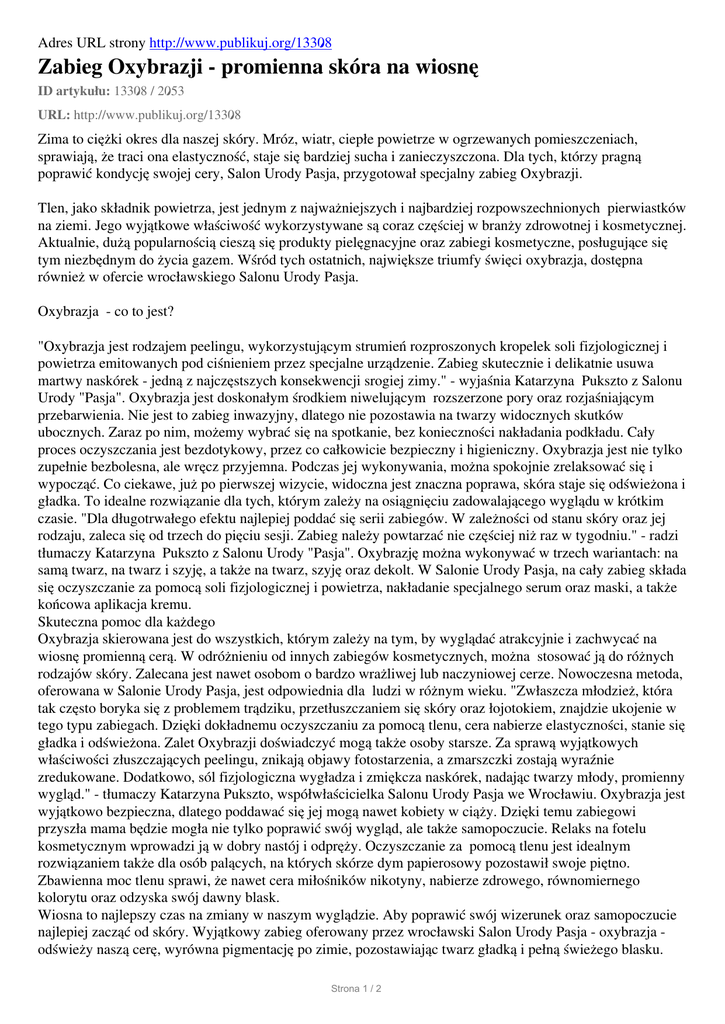 Adres URL strony http://www.publikuj.org/13308

Zabieg Oxybrazji - promienna skóra na wiosnę

ID artykułu: 13308 / 2053

URL: http://www.publikuj.org/13308

Zima to ciężki okres dla naszej skóry. Mróz, wiatr, ciepłe powietrze w ogrzewanych pomieszczeniach, sprawiają, że traci ona elastyczność, staje się bardziej sucha i zanieczyszczona. Dla tych, którzy pragną poprawić kondycję swojej cery, Salon Urody Pasja, przygotował specjalny zabieg Oxybrazji.

Tlen, jako składnik powietrza, jest jednym z najważniejszych i najbardziej rozpowszechnionych pierwiastków na ziemi. Jego wyjątkowe właściwość wykorzystywane są coraz częściej w branży zdrowotnej i kosmetycznej. Aktualnie, dużą popularnością cieszą się produkty pielęgnacyjne oraz zabiegi kosmetyczne, posługujące się tym niezbędnym do życia gazem. Wśród tych ostatnich, największe triumfy święci oxybrazja, dostępna również w ofercie wrocławskiego Salonu Urody Pasja.

Oxybrazja - co to jest?

"Oxybrazja jest rodzajem peelingu, wykorzystującym strumień rozproszonych kropelek soli fizjologicznej i powietrza emitowanych pod ciśnieniem przez specjalne urządzenie. Zabieg skutecznie i delikatnie usuwa martwy naskórek - jedną z najczęstszych konsekwencji srogiej zimy." - wyjaśnia Katarzyna Pukszto z Salonu Urody "Pasja". Oxybrazja jest doskonałym środkiem niwelującym rozszerzone pory oraz rozjaśniającym przebarwienia. Nie jest to zabieg inwazyjny, dlatego nie pozostawia na twarzy widocznych skutków ubocznych. Zaraz po nim, możemy wybrać się na spotkanie, bez konieczności nakładania podkładu. Cały proces oczyszczania jest bezdotykowy, przez co całkowicie bezpieczny i higieniczny. Oxybrazja jest nie tylko zupełnie bezbolesna, ale wręcz przyjemna. Podczas jej wykonywania, można spokojnie zrelaksować się i wypocząć. Co ciekawe, już po pierwszej wizycie, widoczna jest znaczna poprawa, skóra staje się odświeżona i gładka. To idealne rozwiązanie dla tych, którym zależy na osiągnięciu zadowalającego wyglądu w krótkim czasie. "Dla długotrwałego efektu najlepiej poddać się serii zabiegów. W zależności od stanu skóry oraz jej rodzaju, zaleca się od trzech do pięciu sesji. Zabieg należy powtarzać nie częściej niż raz w tygodniu." - radzi tłumaczy Katarzyna Pukszto z Salonu Urody "Pasja". Oxybrazję można wykonywać w trzech wariantach: na samą twarz, na twarz i szyję, a także na twarz, szyję oraz dekolt. W Salonie Urody Pasja, na cały zabieg składa się oczyszczanie za pomocą soli fizjologicznej i powietrza, nakładanie specjalnego serum oraz maski, a także końcowa aplikacja kremu.
Skuteczna pomoc dla każdego
Oxybrazja skierowana jest do wszystkich, którym zależy na tym, by wyglądać atrakcyjnie i zachwycać na wiosnę promienną cerą. W odróżnieniu od innych zabiegów kosmetycznych, można stosować ją do różnych rodzajów skóry. Zalecana jest nawet osobom o bardzo wrażliwej lub naczyniowej cerze. Nowoczesna metoda, oferowana w Salonie Urody Pasja, jest odpowiednia dla ludzi w różnym wieku. "Zwłaszcza młodzież, która tak często boryka się z problemem trądziku, przetłuszczaniem się skóry oraz łojotokiem, znajdzie ukojenie w tego typu zabiegach. Dzięki dokładnemu oczyszczaniu za pomocą tlenu, cera nabierze elastyczności, stanie się gładka i odświeżona. Zalet Oxybrazji doświadczyć mogą także osoby starsze. Za sprawą wyjątkowych właściwości złuszczających peelingu, znikają objawy fotostarzenia, a zmarszczki zostają wyraźnie zredukowane. Dodatkowo, sól fizjologiczna wygładza i zmiękcza naskórek, nadając twarzy młody, promienny wygląd." - tłumaczy Katarzyna Pukszto, współwłaścicielka Salonu Urody Pasja we Wrocławiu. Oxybrazja jest wyjątkowo bezpieczna, dlatego poddawać się jej mogą nawet kobiety w ciąży. Dzięki temu zabiegowi przyszła mama będzie mogła nie tylko poprawić swój wygląd, ale także samopoczucie. Relaks na fotelu kosmetycznym wprowadzi ją w dobry nastój i odpręży. Oczyszczanie za pomocą tlenu jest idealnym rozwiązaniem także dla osób palących, na których skórze dym papierosowy pozostawił swoje piętno. Zbawienna moc tlenu sprawi, że nawet cera miłośników nikotyny, nabierze zdrowego, równomiernego kolorytu oraz odzyska swój dawny blask.
Wiosna to najlepszy czas na zmiany w naszym wyglądzie. Aby poprawić swój wizerunek oraz samopoczucie najlepiej zacząć od skóry. Wyjątkowy zabieg oferowany przez wrocławski Salon Urody Pasja - oxybrazja - odświeży naszą cerę, wyrówna pigmentację po zimie, pozostawiając twarz gładką i pełną świeżego blasku.

Strona 1 / 2